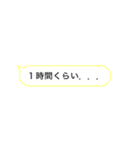 1時間くらい．．．